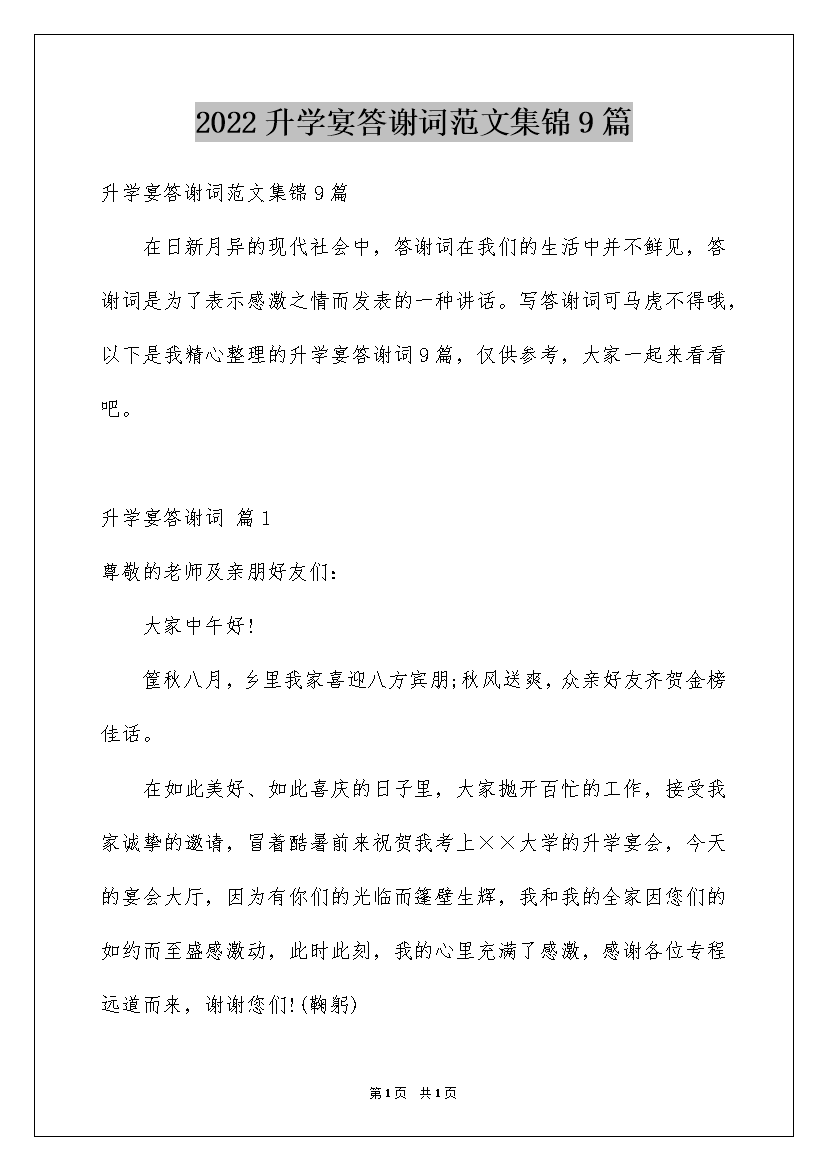 2022升学宴答谢词范文集锦9篇

升学宴答谢词范文集锦9篇

在日新月异的现代社会中，答谢词在我们的生活中并不鲜见，答谢词是为了表示感激之情而发表的一种讲话。写答谢词可马虎不得哦，以下是我精心整理的升学宴答谢词9篇，仅供参考，大家一起来看看吧。

升学宴答谢词 篇1

尊敬的老师及亲朋好友们：

大家中午好!

筐秋八月，乡里我家喜迎八方宾朋;秋风送爽，众亲好友齐贺金榜佳话。

在如此美好、如此喜庆的日子里，大家抛开百忙的工作，接受我家诚挚的邀请，冒着酷暑前来祝贺我考上××大学的升学宴会，今天的宴会大厅，因为有你们的光临而篷壁生辉，我和我的全家因您们的如约而至盛感激动，此时此刻，我的心里充满了感激，感谢各位专程远道而来，谢谢您们!(鞠躬)

第1页 共1页